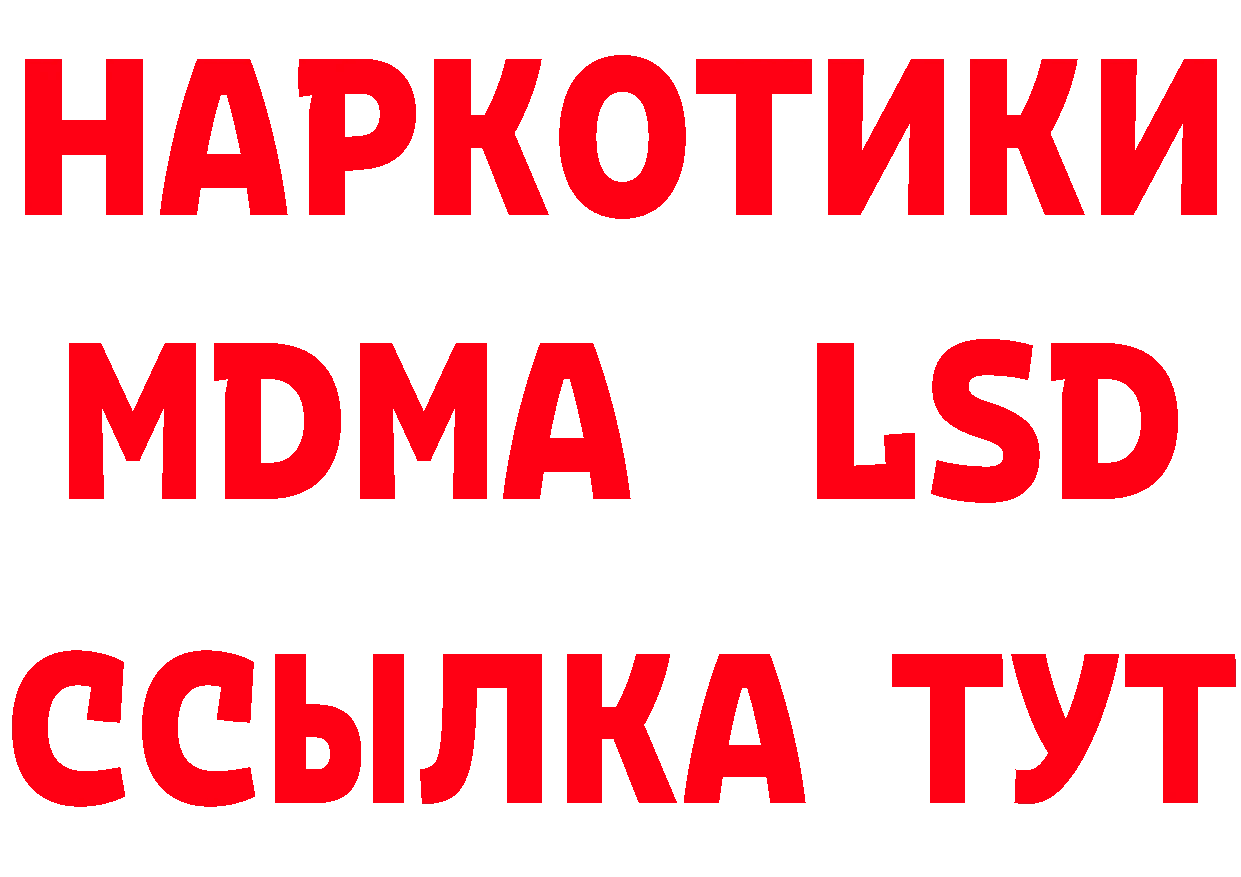 НАРКОТИКИ
MDMA LSD
ССЫЛКА ТУТ